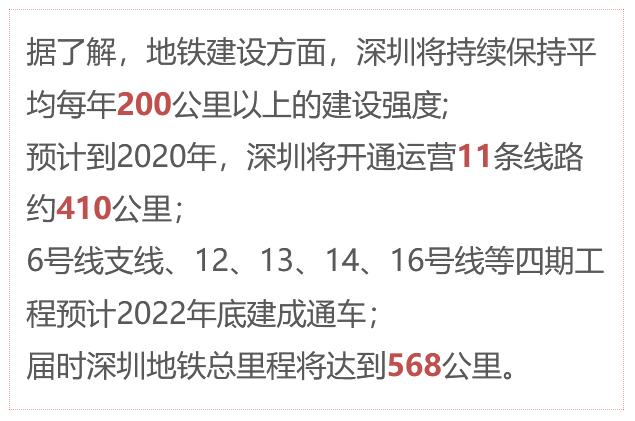 据了解，地铁建设方面，深圳将持续保持平均每年200公里以上的建设强度;
预计到2020年，深圳将开通运营11条线路约410公里；
6号线支线、12、13、14、16号线等四期工程预计2022年底建成通车；
届时深圳地铁总里程将达到568公里。